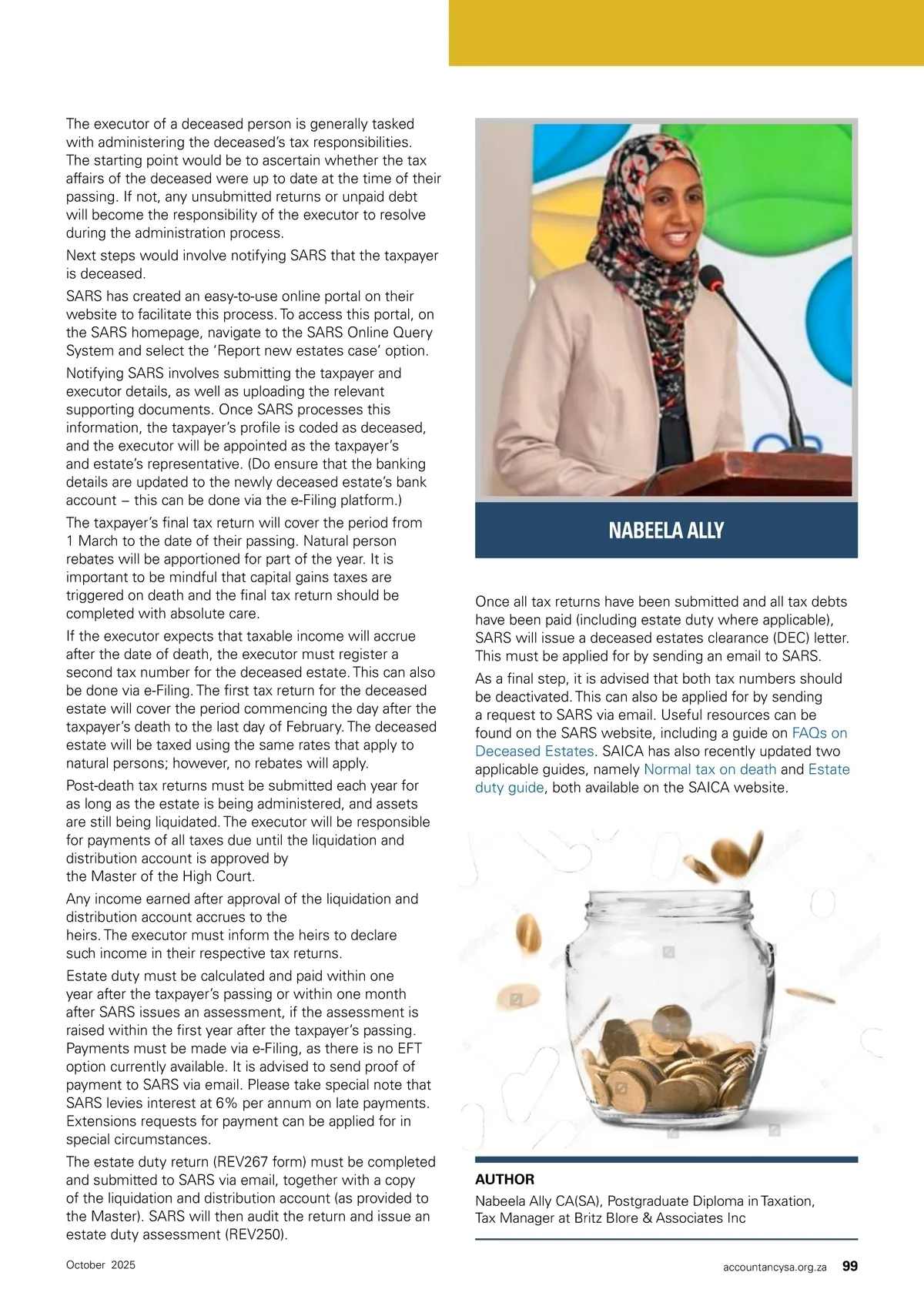 The executor of a deceased person is generally tasked with administering the deceased's tax responsibilities. The starting point would be to ascertain whether the tax affairs of the deceased were up to date at the time of their passing. If not, any unsubmitted returns or unpaid debt will become the responsibility of the executor to resolve during the administration process.

Next steps would involve notifying SARS that the taxpayer is deceased.

SARS has created an easy-to-use online portal on their website to facilitate this process. To access this portal, on the SARS homepage, navigate to the SARS Online Query System and select the 'Report new estates case' option.

Notifying SARS involves submitting the taxpayer and executor details, as well as uploading the relevant supporting documents. Once SARS processes this information, the taxpayer's profile is coded as deceased, and the executor will be appointed as the taxpayer's and estate's representative. (Do ensure that the banking details are updated to the newly deceased estate's bank account – this can be done via the e-Filing platform.)

The taxpayer's final tax return will cover the period from 1 March to the date of their passing. Natural person rebates will be apportioned for part of the year. It is important to be mindful that capital gains taxes are triggered on death and the final tax return should be completed with absolute care.

If the executor expects that taxable income will accrue after the date of death, the executor must register a second tax number for the deceased estate. This can also be done via e-Filing. The first tax return for the deceased estate will cover the period commencing the day after the taxpayer's death to the last day of February. The deceased estate will be taxed using the same rates that apply to natural persons; however, no rebates will apply.

Post-death tax returns must be submitted each year for as long as the estate is being administered, and assets are still being liquidated. The executor will be responsible for payments of all taxes due until the liquidation and distribution account is approved by the Master of the High Court.

Any income earned after approval of the liquidation and distribution account accrues to the heirs. The executor must inform the heirs to declare such income in their respective tax returns.

Estate duty must be calculated and paid within one year after the taxpayer's passing or within one month after SARS issues an assessment, if the assessment is raised within the first year after the taxpayer's passing. Payments must be made via e-Filing, as there is no EFT option currently available. It is advised to send proof of payment to SARS via email. Please take special note that SARS levies interest at 6% per annum on late payments. Extensions requests for payment can be applied for in special circumstances.

The estate duty return (REV267 form) must be completed and submitted to SARS via email, together with a copy of the liquidation and distribution account (as provided to the Master). SARS will then audit the return and issue an estate duty assessment (REV250).

NABEELA ALLY

Once all tax returns have been submitted and all tax debts have been paid (including estate duty where applicable), SARS will issue a deceased estates clearance (DEC) letter. This must be applied for by sending an email to SARS.

As a final step, it is advised that both tax numbers should be deactivated. This can also be applied for by sending a request to SARS via email. Useful resources can be found on the SARS website, including a guide on FAQs on Deceased Estates. SAICA has also recently updated two applicable guides, namely Normal tax on death and Estate duty guide, both available on the SAICA website.

AUTHOR
Nabeela Ally CA(SA), Postgraduate Diploma in Taxation, Tax Manager at Britz Blore & Associates Inc

October 2025

accountancysa.org.za 99